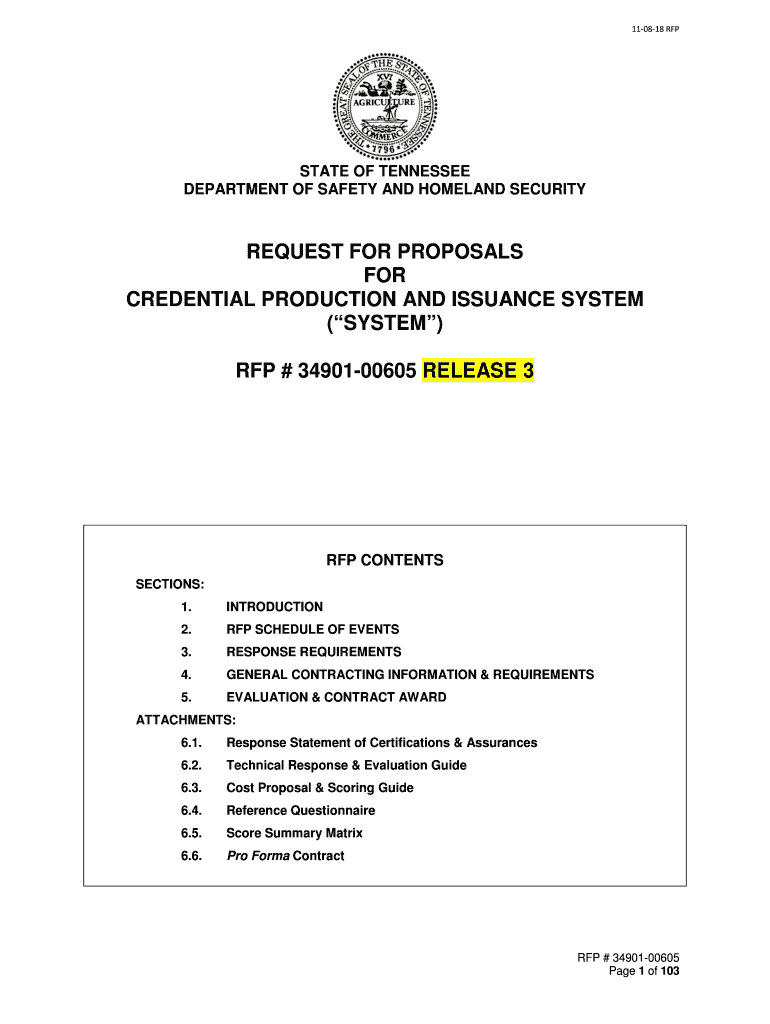 11-08-18 RFP

THE GREAT SEAL OF THE STATE OF TENNESSEE
XVI
AGRICULTURE
COMMERCE
1796

STATE OF TENNESSEE
DEPARTMENT OF SAFETY AND HOMELAND SECURITY

REQUEST FOR PROPOSALS
FOR
CREDENTIAL PRODUCTION AND ISSUANCE SYSTEM
("SYSTEM")

RFP # 34901-00605 RELEASE 3

RFP CONTENTS

SECTIONS:
1. INTRODUCTION
2. RFP SCHEDULE OF EVENTS
3. RESPONSE REQUIREMENTS
4. GENERAL CONTRACTING INFORMATION & REQUIREMENTS
5. EVALUATION & CONTRACT AWARD

ATTACHMENTS:
6.1. Response Statement of Certifications & Assurances
6.2. Technical Response & Evaluation Guide
6.3. Cost Proposal & Scoring Guide
6.4. Reference Questionnaire
6.5. Score Summary Matrix
6.6. Pro Forma Contract

RFP # 34901-00605
Page 1 of 103